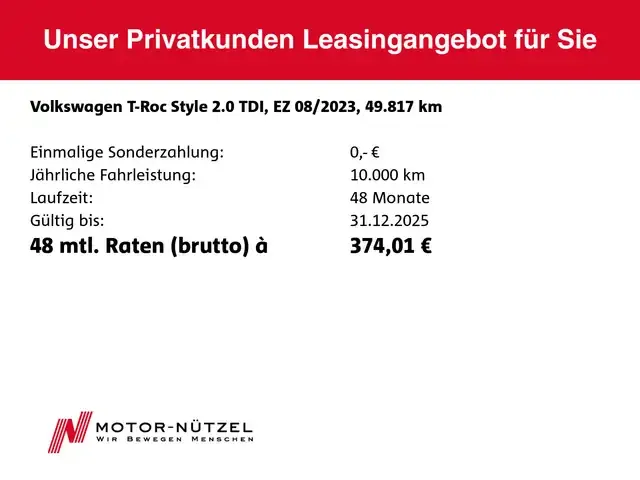 Unser Privatkunden Leasingangebot für Sie

Volkswagen T-Roc Style 2.0 TDI, EZ 08/2023, 49.817 km

Einmalige Sonderzahlung: 0,- €
Jährliche Fahrleistung: 10.000 km
Laufzeit: 48 Monate
Gültig bis: 31.12.2025
48 mtl. Raten (brutto) à 374,01 €

MOTOR-NÜTZEL
WIR BEWEGEN MENSCHEN